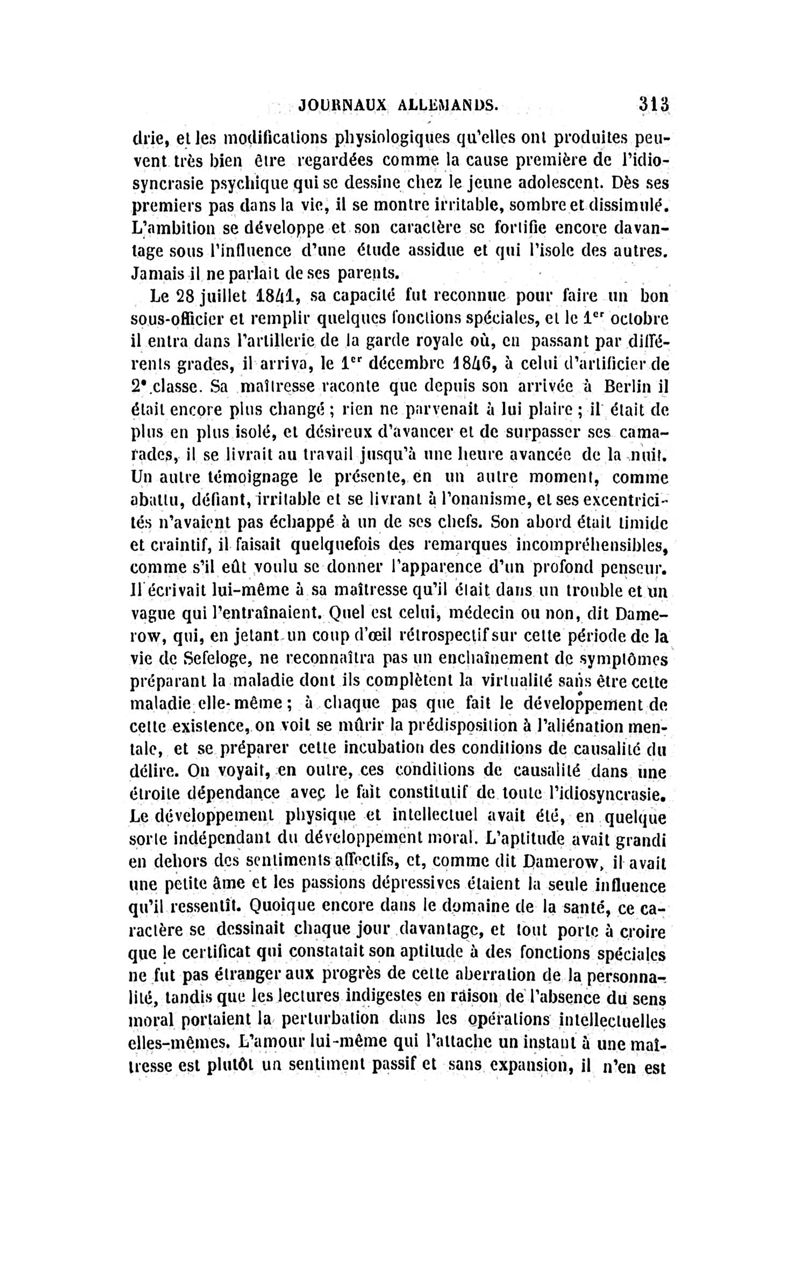 JOURNAUX ALLEMANDS. 313

drie, et les modifications physiologiques qu'elles ont produites peuvent très bien être regardées comme la cause première de l'idiosyncrasie psychique qui se dessine chez le jeune adolescent. Dès ses premiers pas dans la vie, il se montre irritable, sombre et dissimulé. L'ambition se développe et son caractère se fortifie encore davantage sous l'influence d'une étude assidue et qui l'isole des autres. Jamais il ne parlait de ses parents.

Le 28 juillet 1841, sa capacité fut reconnue pour faire un bon sous-officier et remplir quelques fonctions spéciales, et le 1$^{er}$ octobre il entra dans l'artillerie de la garde royale où, en passant par différents grades, il arriva, le 1$^{er}$ décembre 1846, à celui d'artificier de 2$^{e}$ classe. Sa maîtresse raconte que depuis son arrivée à Berlin il était encore plus changé ; rien ne parvenait à lui plaire ; il était de plus en plus isolé, et désireux d'avancer et de surpasser ses camarades, il se livrait au travail jusqu'à une heure avancée de la nuit. Un autre témoignage le présente, en un autre moment, comme abattu, défiant, irritable et se livrant à l'onanisme, et ses excentricités n'avaient pas échappé à un de ses chefs. Son abord était timide et craintif, il faisait quelquefois des remarques incompréhensibles, comme s'il eût voulu se donner l'apparence d'un profond penseur. Il écrivait lui-même à sa maîtresse qu'il était dans un trouble et un vague qui l'entraînaient. Quel est celui, médecin ou non, dit Damerow, qui, en jetant un coup d'œil rétrospectif sur cette période de la vie de Sefeloge, ne reconnaîtra pas un enchaînement de symptômes préparant la maladie dont ils complètent la virtualité sans être cette maladie elle-même ; à chaque pas que fait le développement de cette existence, on voit se mûrir la prédisposition à l'aliénation mentale, et se préparer cette incubation des conditions de causalité du délire. On voyait, en outre, ces conditions de causalité dans une étroite dépendance avec le fait constitutif de toute l'idiosyncrasie. Le développement physique et intellectuel avait été, en quelque sorte indépendant du développement moral. L'aptitude avait grandi en dehors des sentiments affectifs, et, comme dit Damerow, il avait une petite âme et les passions dépressives étaient la seule influence qu'il ressentît. Quoique encore dans le domaine de la santé, ce caractère se dessinait chaque jour davantage, et tout porte à croire que le certificat qui constatait son aptitude à des fonctions spéciales ne fut pas étranger aux progrès de cette aberration de la personnalité, tandis que les lectures indigestes en raison de l'absence du sens moral portaient la perturbation dans les opérations intellectuelles elles-mêmes. L'amour lui-même qui l'attache un instant à une maîtresse est plutôt un sentiment passif et sans expansion, il n'en est